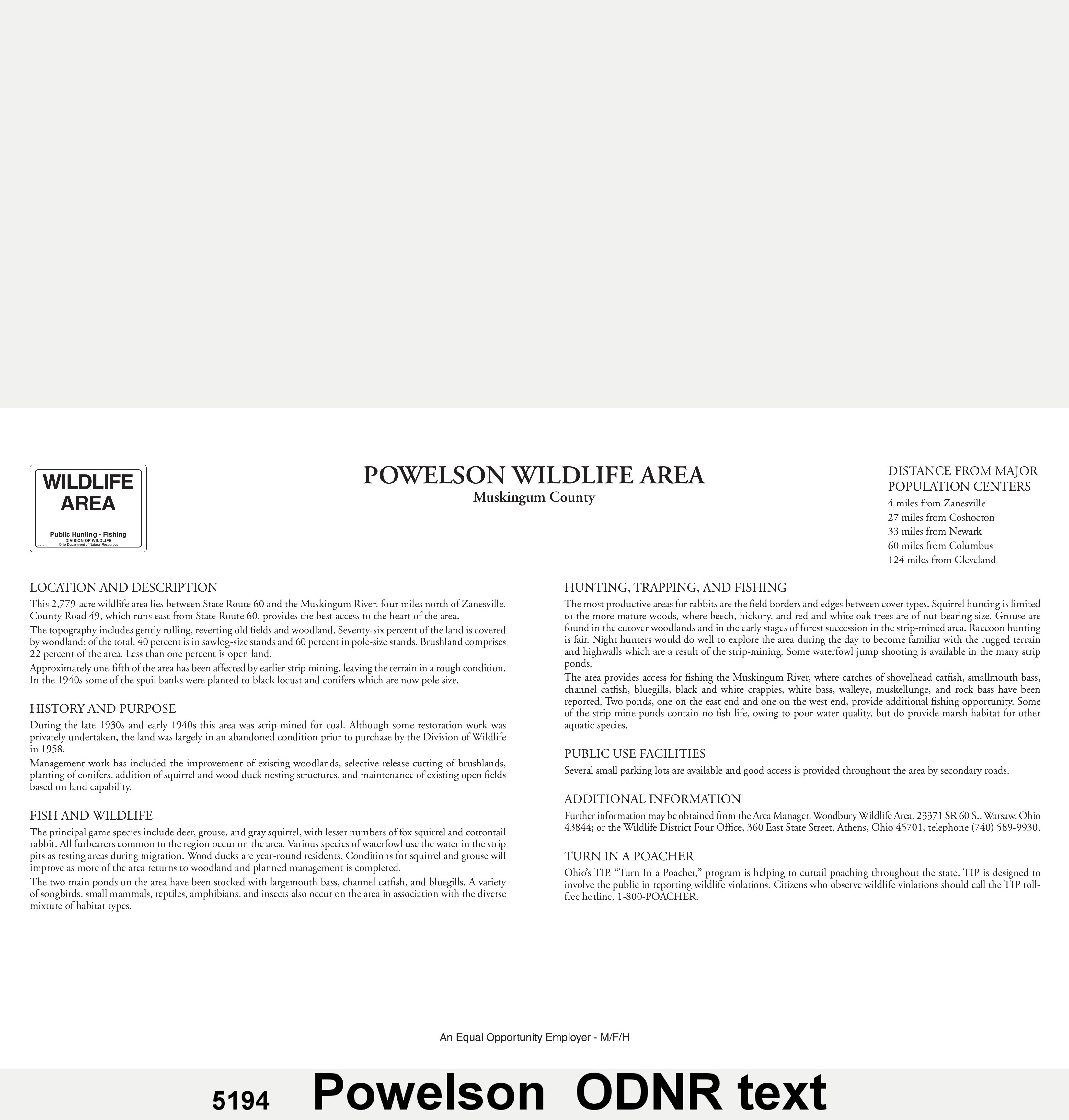 WILDLIFE AREA

Public Hunting - Fishing
DIVISION OF WILDLIFE
Ohio Department of Natural Resources

POWELSON WILDLIFE AREA
Muskingum County

DISTANCE FROM MAJOR POPULATION CENTERS
4 miles from Zanesville
27 miles from Coshocton
33 miles from Newark
60 miles from Columbus
124 miles from Cleveland

LOCATION AND DESCRIPTION
This 2,779-acre wildlife area lies between State Route 60 and the Muskingum River, four miles north of Zanesville. County Road 49, which runs east from State Route 60, provides the best access to the heart of the area.

The topography includes gently rolling, reverting old fields and woodland. Seventy-six percent of the land is covered by woodland; of the total, 40 percent is in sawlog-size stands and 60 percent in pole-size stands. Brushland comprises 22 percent of the area. Less than one percent is open land.

Approximately one-fifth of the area has been affected by earlier strip mining, leaving the terrain in a rough condition. In the 1940s some of the spoil banks were planted to black locust and conifers which are now pole size.

HISTORY AND PURPOSE
During the late 1930s and early 1940s this area was strip-mined for coal. Although some restoration work was privately undertaken, the land was largely in an abandoned condition prior to purchase by the Division of Wildlife in 1958.

Management work has included the improvement of existing woodlands, selective release cutting of brushlands, planting of conifers, addition of squirrel and wood duck nesting structures, and maintenance of existing open fields based on land capability.

FISH AND WILDLIFE
The principal game species include deer, grouse, and gray squirrel, with lesser numbers of fox squirrel and cottontail rabbit. All furbearers common to the region occur on the area. Various species of waterfowl use the water in the strip pits as resting areas during migration. Wood ducks are year-round residents. Conditions for squirrel and grouse will improve as more of the area returns to woodland and planned management is completed.

The two main ponds on the area have been stocked with largemouth bass, channel catfish, and bluegills. A variety of songbirds, small mammals, reptiles, amphibians, and insects also occur on the area in association with the diverse mixture of habitat types.

HUNTING, TRAPPING, AND FISHING
The most productive areas for rabbits are the field borders and edges between cover types. Squirrel hunting is limited to the more mature woods, where beech, hickory, and red and white oak trees are of nut-bearing size. Grouse are found in the cutover woodlands and in the early stages of forest succession in the strip-mined area. Raccoon hunting is fair. Night hunters would do well to explore the area during the day to become familiar with the rugged terrain and highwalls which are a result of the strip-mining. Some waterfowl jump shooting is available in the many strip ponds.

The area provides access for fishing the Muskingum River, where catches of shovelhead catfish, smallmouth bass, channel catfish, bluegills, black and white crappies, white bass, walleye, muskellunge, and rock bass have been reported. Two ponds, one on the east end and one on the west end, provide additional fishing opportunity. Some of the strip mine ponds contain no fish life, owing to poor water quality, but do provide marsh habitat for other aquatic species.

PUBLIC USE FACILITIES
Several small parking lots are available and good access is provided throughout the area by secondary roads.

ADDITIONAL INFORMATION
Further information may be obtained from the Area Manager, Woodbury Wildlife Area, 23371 SR 60 S., Warsaw, Ohio 43844; or the Wildlife District Four Office, 360 East State Street, Athens, Ohio 45701, telephone (740) 589-9930.

TURN IN A POACHER
Ohio's TIP, "Turn In a Poacher," program is helping to curtail poaching throughout the state. TIP is designed to involve the public in reporting wildlife violations. Citizens who observe wildlife violations should call the TIP toll-free hotline, 1-800-POACHER.

An Equal Opportunity Employer - M/F/H

5194 Powelson ODNR text